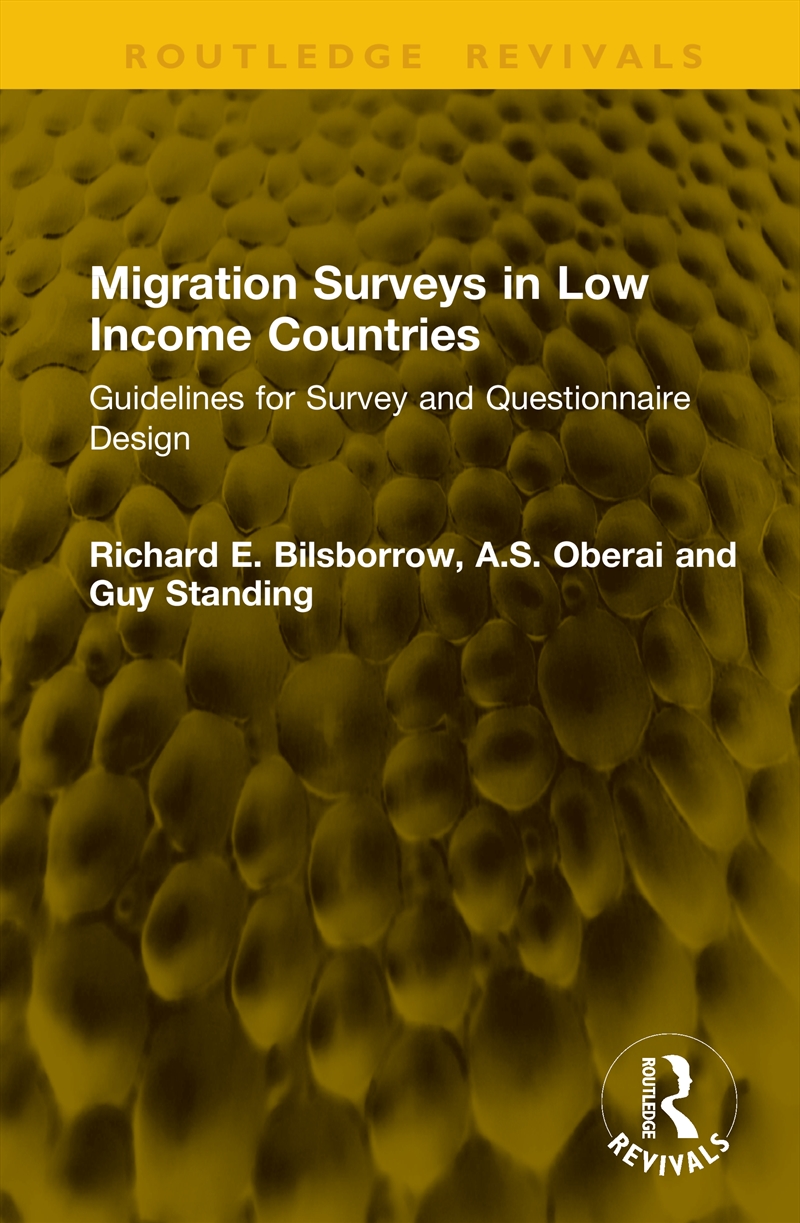 ROUTLEDGE REVIVALS

Migration Surveys in Low Income Countries

Guidelines for Survey and Questionnaire Design

Richard E. Bilsborrow, A.S. Oberai and Guy Standing

ROUTLEDGE REVIVALS